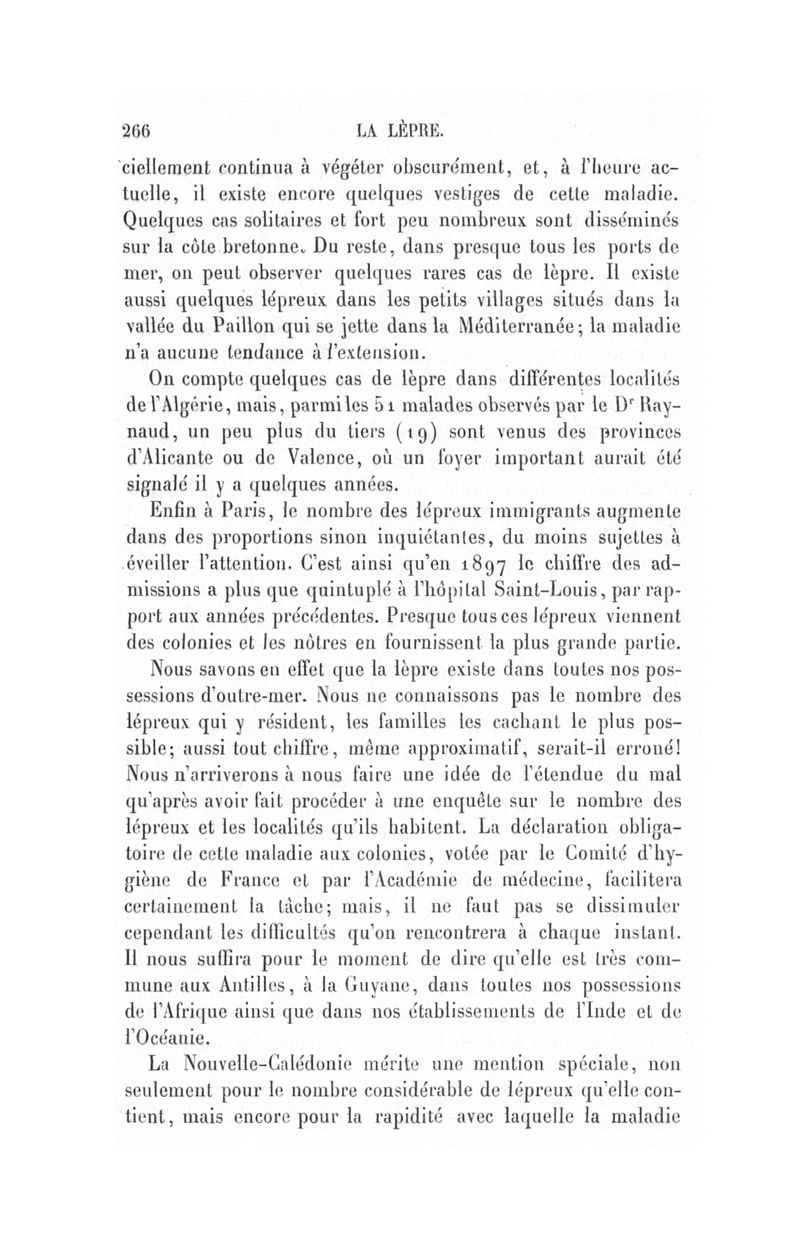 266 LA LÈPRE.

ciellement continua à végéter obscurément, et, à l'heure actuelle, il existe encore quelques vestiges de cette maladie. Quelques cas solitaires et fort peu nombreux sont disséminés sur la côte bretonne. Du reste, dans presque tous les ports de mer, on peut observer quelques rares cas de lèpre. Il existe aussi quelques lépreux dans les petits villages situés dans la vallée du Paillon qui se jette dans la Méditerranée; la maladie n'a aucune tendance à l'extension.

On compte quelques cas de lèpre dans différentes localités de l'Algérie, mais, parmi les 51 malades observés par le Dr Raynaud, un peu plus du tiers (19) sont venus des provinces d'Alicante ou de Valence, où un foyer important aurait été signalé il y a quelques années.

Enfin à Paris, le nombre des lépreux immigrants augmente dans des proportions sinon inquiétantes, du moins sujettes à éveiller l'attention. C'est ainsi qu'en 1897 le chiffre des admissions a plus que quintuplé à l'hôpital Saint-Louis, par rapport aux années précédentes. Presque tous ces lépreux viennent des colonies et les nôtres en fournissent la plus grande partie.

Nous savons en effet que la lèpre existe dans toutes nos possessions d'outre-mer. Nous ne connaissons pas le nombre des lépreux qui y résident, les familles les cachant le plus possible; aussi tout chiffre, même approximatif, serait-il erroné! Nous n'arriverons à nous faire une idée de l'étendue du mal qu'après avoir fait procéder à une enquête sur le nombre des lépreux et les localités qu'ils habitent. La déclaration obligatoire de cette maladie aux colonies, votée par le Comité d'hygiène de France et par l'Académie de médecine, facilitera certainement la tâche; mais, il ne faut pas se dissimuler cependant les difficultés qu'on rencontrera à chaque instant. Il nous suffira pour le moment de dire qu'elle est très commune aux Antilles, à la Guyane, dans toutes nos possessions de l'Afrique ainsi que dans nos établissements de l'Inde et de l'Océanie.

La Nouvelle-Calédonie mérite une mention spéciale, non seulement pour le nombre considérable de lépreux qu'elle contient, mais encore pour la rapidité avec laquelle la maladie